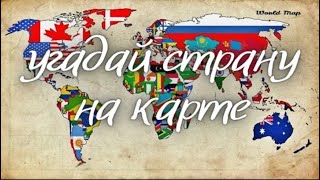 World Map

угадай страну на карте